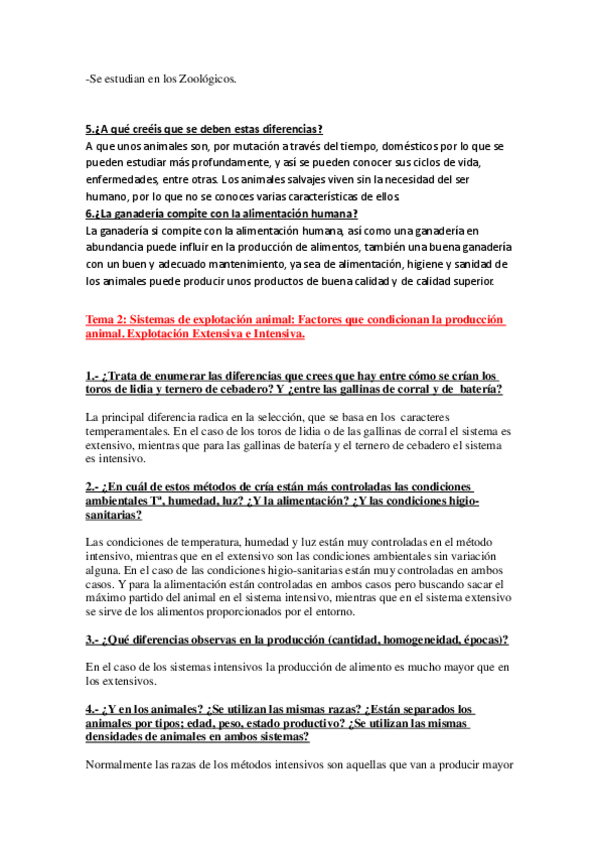 -Se estudian en los Zoológicos.

5.¿A qué creéis que se deben estas diferencias?
A que unos animales son, por mutación a través del tiempo, domésticos por lo que se pueden estudiar más profundamente, y así se pueden conocer sus ciclos de vida, enfermedades, entre otras. Los animales salvajes viven sin la necesidad del ser humano, por lo que no se conoces varias características de ellos.
6.¿La ganadería compite con la alimentación humana?
La ganadería si compite con la alimentación humana, así como una ganadería en abundancia puede influir en la producción de alimentos, también una buena ganadería con un buen y adecuado mantenimiento, ya sea de alimentación, higiene y sanidad de los animales puede producir unos productos de buena calidad y de calidad superior.

Tema 2: Sistemas de explotación animal: Factores que condicionan la producción animal. Explotación Extensiva e Intensiva.

1.- ¿Trata de enumerar las diferencias que crees que hay entre cómo se crían los toros de lidia y ternero de cebadero? Y ¿entre las gallinas de corral y de batería?

La principal diferencia radica en la selección, que se basa en los caracteres temperamentales. En el caso de los toros de lidia o de las gallinas de corral el sistema es extensivo, mientras que para las gallinas de batería y el ternero de cebadero el sistema es intensivo.

2.- ¿En cuál de estos métodos de cría están más controladas las condiciones ambientales Tª, humedad, luz? ¿Y la alimentación? ¿Y las condiciones higio-sanitarias?

Las condiciones de temperatura, humedad y luz están muy controladas en el método intensivo, mientras que en el extensivo son las condiciones ambientales sin variación alguna. En el caso de las condiciones higio-sanitarias están muy controladas en ambos casos. Y para la alimentación están controladas en ambos casos pero buscando sacar el máximo partido del animal en el sistema intensivo, mientras que en el sistema extensivo se sirve de los alimentos proporcionados por el entorno.

3.- ¿Qué diferencias observas en la producción (cantidad, homogeneidad, épocas)?

En el caso de los sistemas intensivos la producción de alimento es mucho mayor que en los extensivos.

4.- ¿Y en los animales? ¿Se utilizan las mismas razas? ¿Están separados los animales por tipos; edad, peso, estado productivo? ¿Se utilizan las mismas densidades de animales en ambos sistemas?

Normalmente las razas de los métodos intensivos son aquellas que van a producir mayor